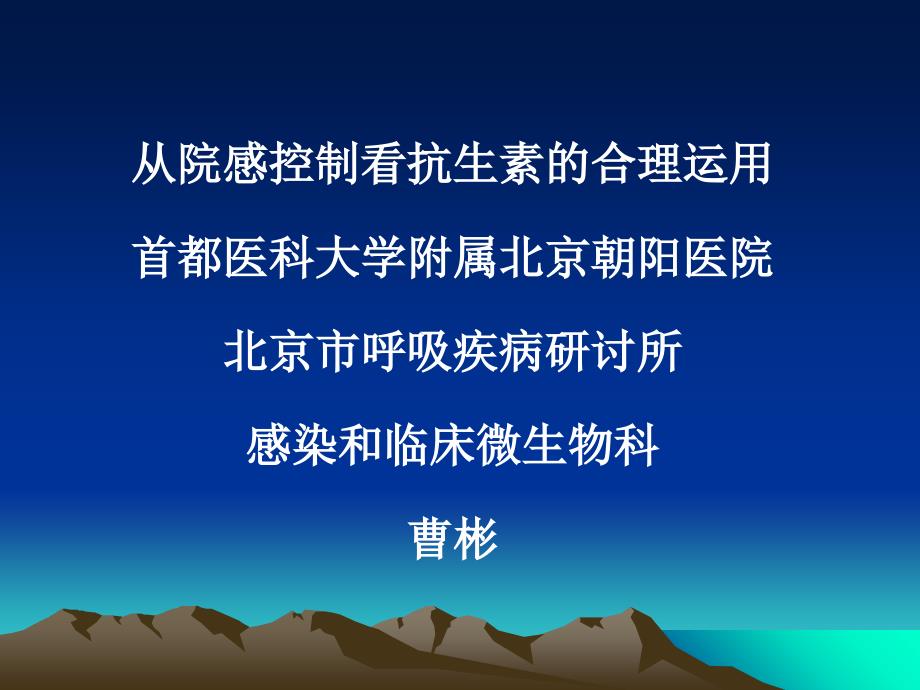 从院感控制看抗生素的合理运用

首都医科大学附属北京朝阳医院

北京市呼吸疾病研讨所

感染和临床微生物科

曹彬